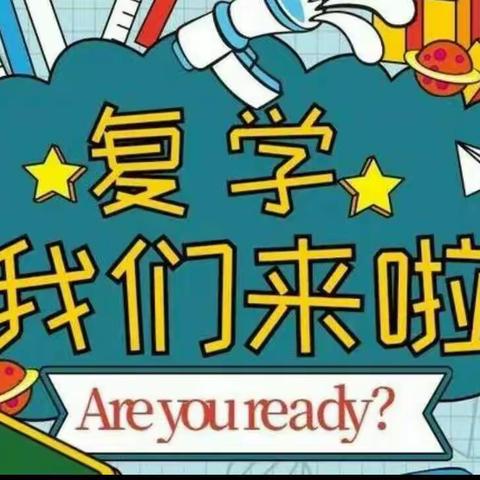 复学
我们来啦
Are you ready?